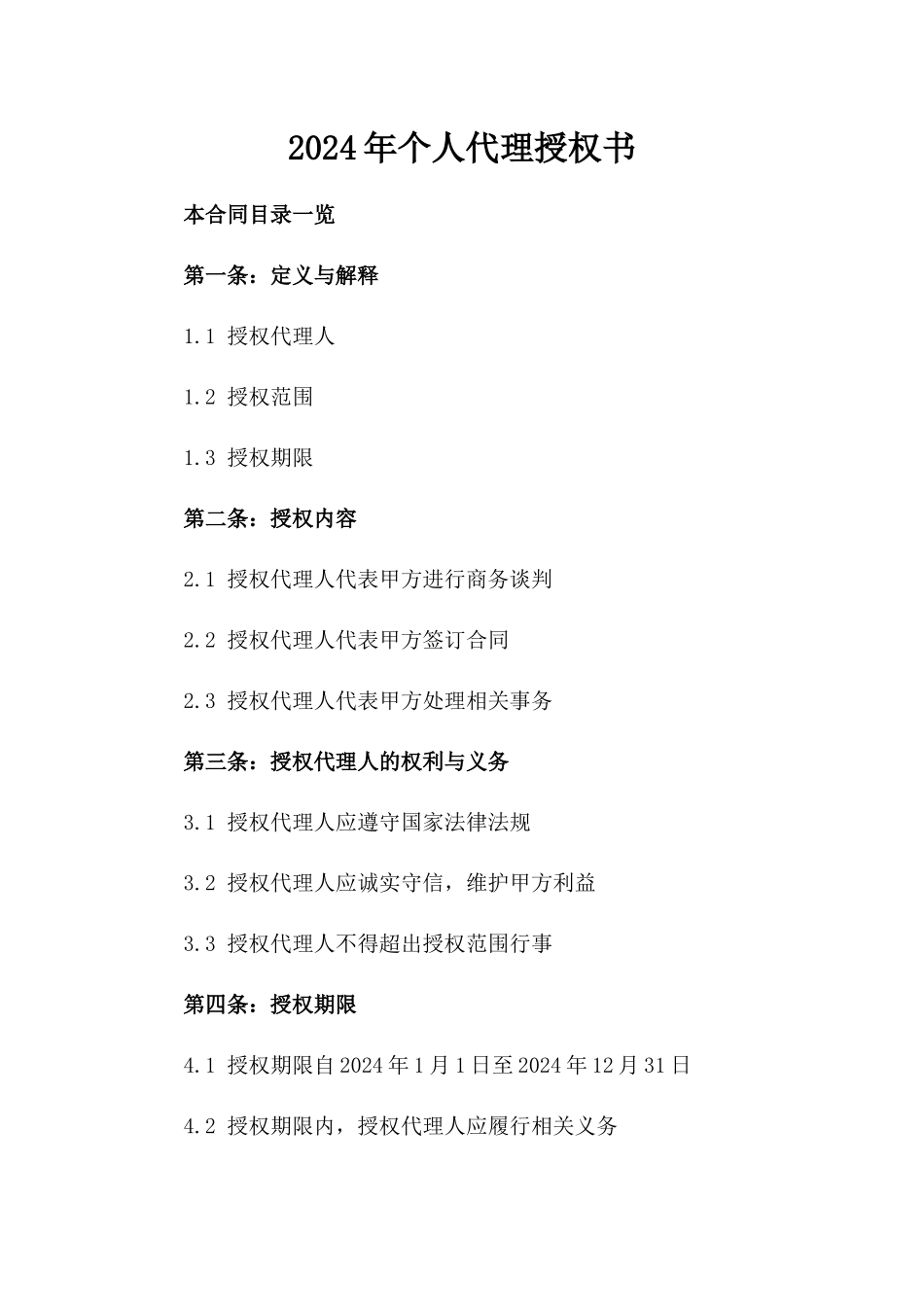 2024年个人代理授权书

本合同目录一览

第一条：定义与解释

1.1 授权代理人

1.2 授权范围

1.3 授权期限

第二条：授权内容

2.1 授权代理人代表甲方进行商务谈判

2.2 授权代理人代表甲方签订合同

2.3 授权代理人代表甲方处理相关事务

第三条：授权代理人的权利与义务

3.1 授权代理人应遵守国家法律法规

3.2 授权代理人应诚实守信，维护甲方利益

3.3 授权代理人不得超出授权范围行事

第四条：授权期限

4.1 授权期限自2024年1月1日至2024年12月31日

4.2 授权期限内，授权代理人应履行相关义务